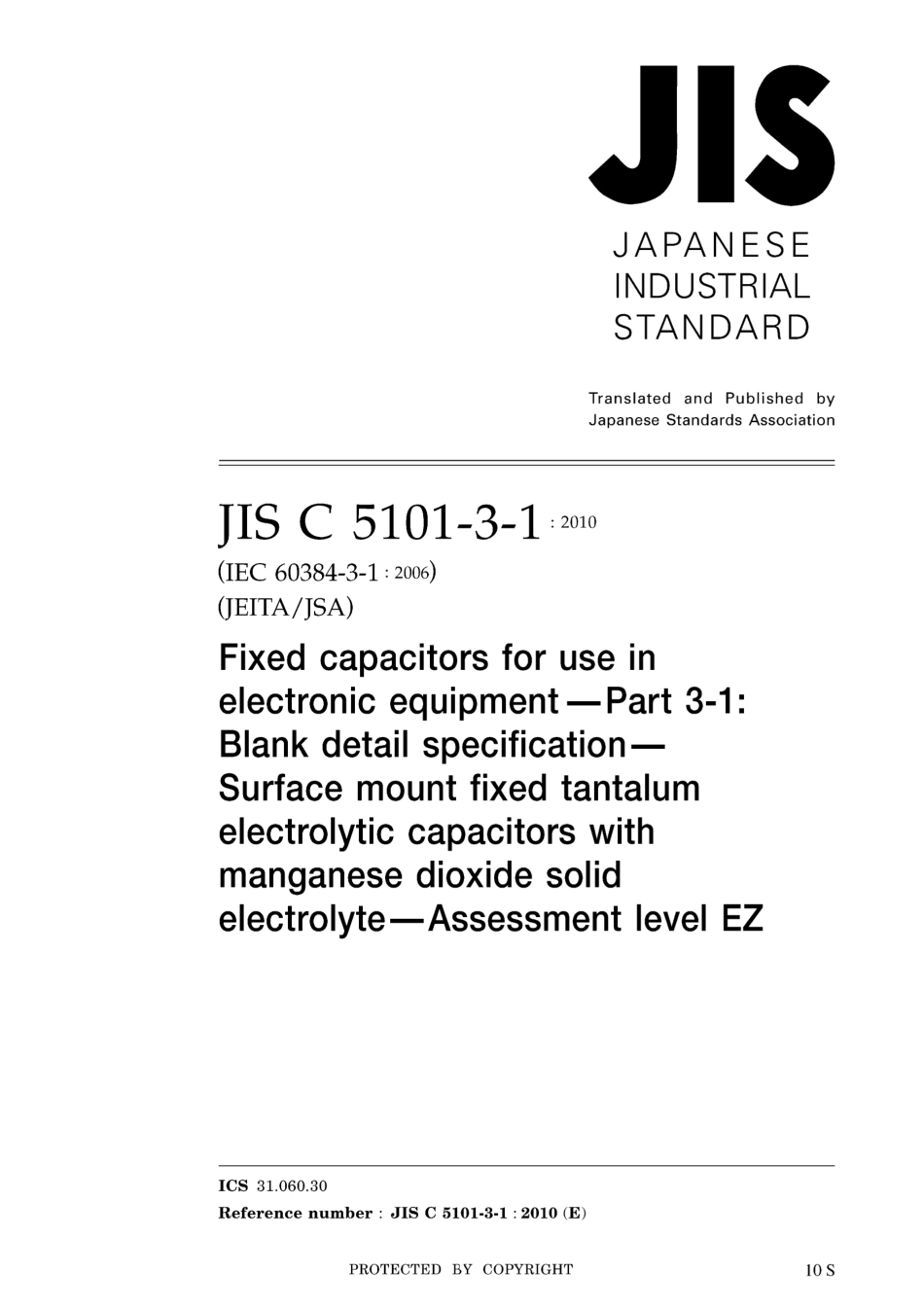 JIS

JAPANESE
INDUSTRIAL
STANDARD

Translated and Published by
Japanese Standards Association

JIS C 5101-3-1 : 2010
(IEC 60384-3-1 : 2006)
(JEITA/JSA)

Fixed capacitors for use in electronic equipment—Part 3-1: Blank detail specification—Surface mount fixed tantalum electrolytic capacitors with manganese dioxide solid electrolyte—Assessment level EZ

ICS 31.060.30
Reference number : JIS C 5101-3-1 : 2010 (E)

PROTECTED BY COPYRIGHT

10 S